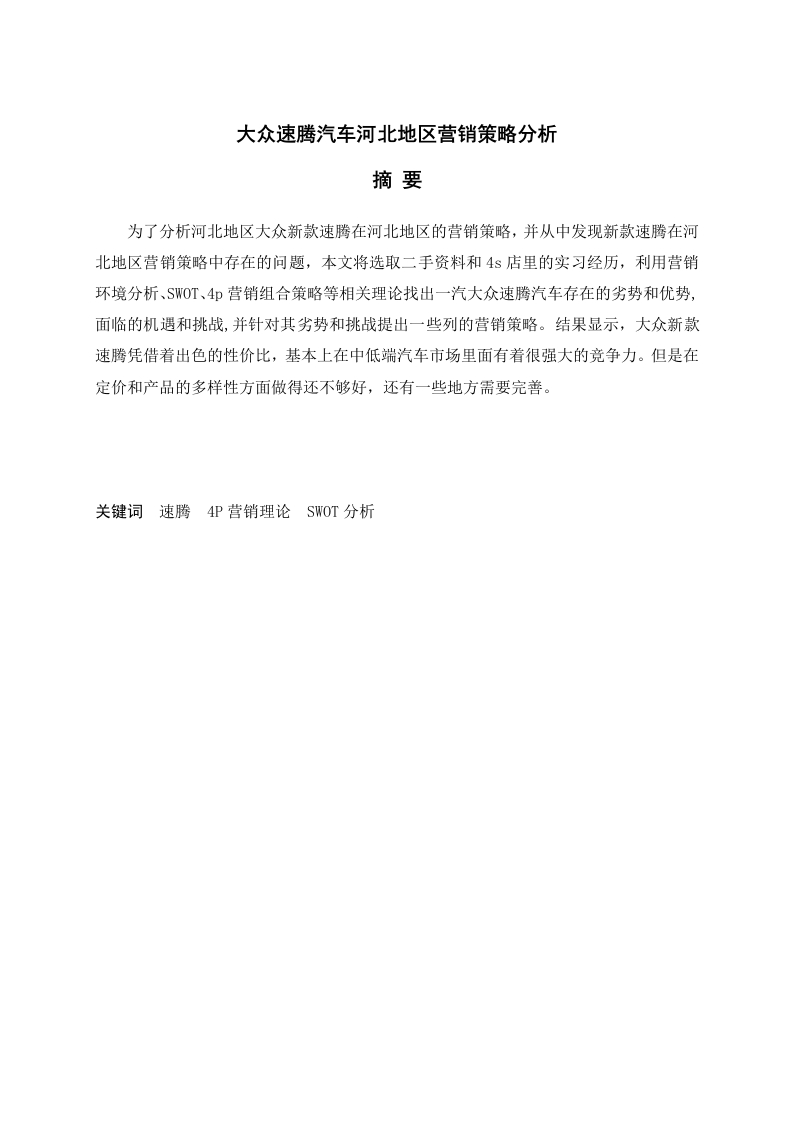 大众速腾汽车河北地区营销策略分析

摘 要

为了分析河北地区大众新款速腾在河北地区的营销策略，并从中发现新款速腾在河北地区营销策略中存在的问题，本文将选取二手资料和 4s 店里的实习经历，利用营销环境分析、SWOT、4p 营销组合策略等相关理论找出一汽大众速腾汽车存在的劣势和优势,面临的机遇和挑战,并针对其劣势和挑战提出一些列的营销策略。结果显示，大众新款速腾凭借着出色的性价比，基本上在中低端汽车市场里面有着很强大的竞争力。但是在定价和产品的多样性方面做得还不够好，还有一些地方需要完善。

关键词 速腾 4P 营销理论 SWOT 分析